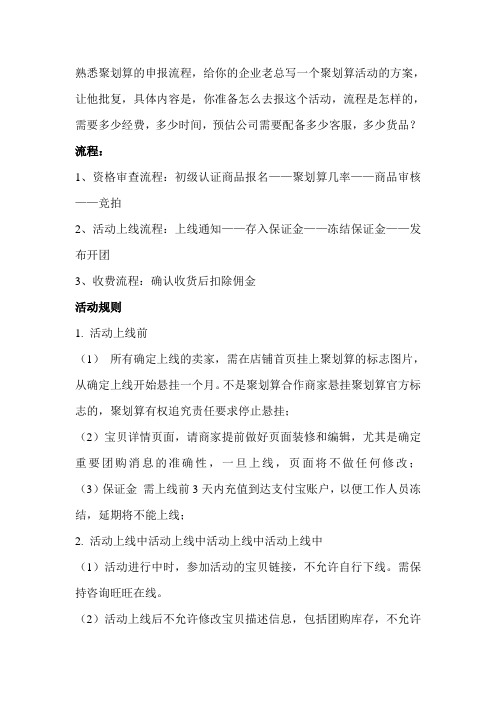 熟悉聚划算的申报流程，给你的企业老总写一个聚划算活动的方案，让他批复，具体内容是，你准备怎么去报这个活动，流程是怎样的，需要多少经费，多少时间，预估公司需要配备多少客服，多少货品？

流程：

1、资格审查流程：初级认证商品报名——聚划算几率——商品审核——竞拍

2、活动上线流程：上线通知——存入保证金——冻结保证金——发布开团

3、收费流程：确认收货后扣除佣金

活动规则

1. 活动上线前

（1） 所有确定上线的卖家，需在店铺首页挂上聚划算的标志图片，从确定上线开始悬挂一个月。不是聚划算合作商家悬挂聚划算官方标志的，聚划算有权追究责任要求停止悬挂；

（2）宝贝详情页面，请商家提前做好页面装修和编辑，尤其是确定重要团购消息的准确性，一旦上线，页面将不做任何修改；

（3）保证金 需上线前 3 天内充值到达支付宝账户，以便工作人员冻结，延期将不能上线；

2. 活动上线中活动上线中活动上线中活动上线中

（1）活动进行中时，参加活动的宝贝链接，不允许自行下线。需保持咨询旺旺在线。

（2）活动上线后不允许修改宝贝描述信息，包括团购库存，不允许